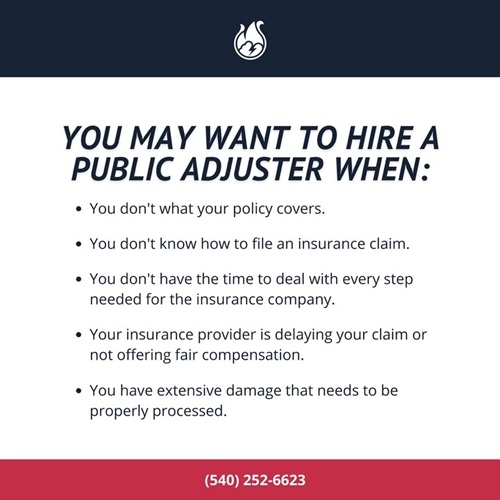 YOU MAY WANT TO HIRE A PUBLIC ADJUSTER WHEN:

• You don't what your policy covers.

• You don't know how to file an insurance claim.

• You don't have the time to deal with every step needed for the insurance company.

• Your insurance provider is delaying your claim or not offering fair compensation.

• You have extensive damage that needs to be properly processed.

(540) 252-6623